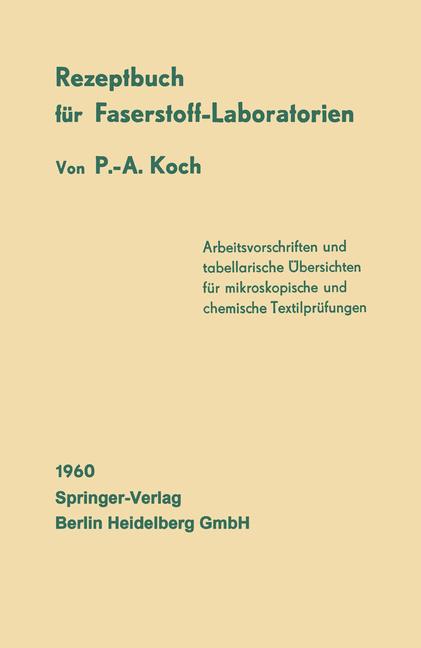 Rezeptbuch
für Faserstoff-Laboratorien

Von P.-A. Koch

Arbeitsvorschriften und tabellarische Übersichten für mikroskopische und chemische Textilprüfungen

1960
Springer-Verlag
Berlin Heidelberg GmbH